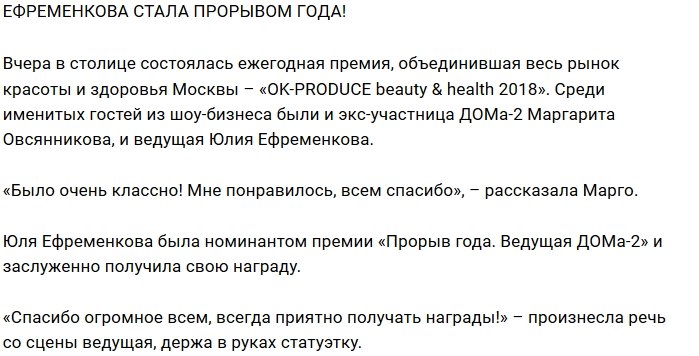 ЕФРЕМЕНКОВА СТАЛА ПРОРЫВОМ ГОДА!

Вчера в столице состоялась ежегодная премия, объединившая весь рынок красоты и здоровья Москвы – «OK-PRODUCE beauty & health 2018». Среди именитых гостей из шоу-бизнеса были и экс-участница ДОМа-2 Маргарита Овсянникова, и ведущая Юлия Ефременкова.

«Было очень классно! Мне понравилось, всем спасибо», – рассказала Марго.

Юля Ефременкова была номинантом премии «Прорыв года. Ведущая ДОМа-2» и заслуженно получила свою награду.

«Спасибо огромное всем, всегда приятно получать награды!» – произнесла речь со сцены ведущая, держа в руках статуэтку.